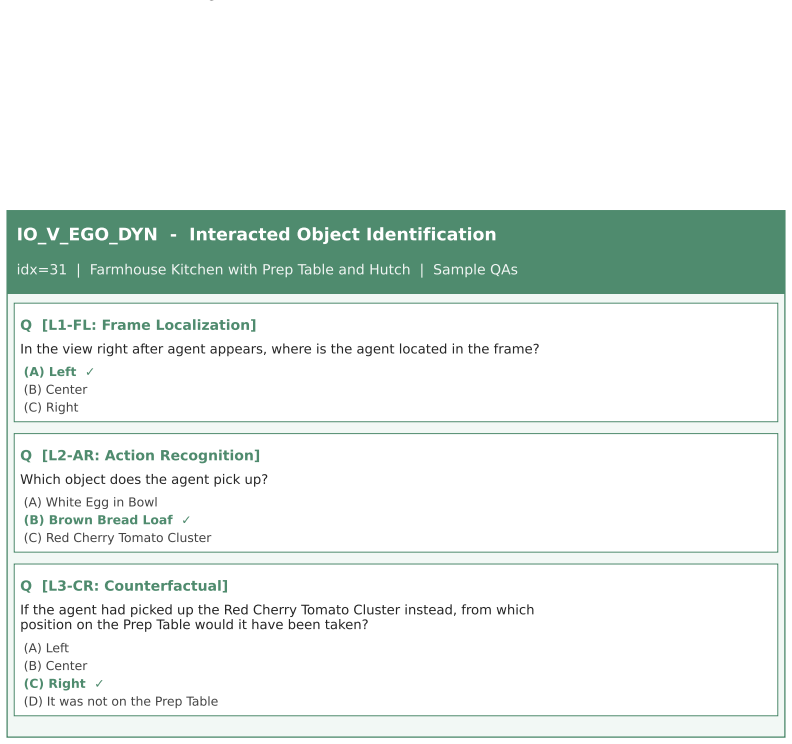 IO_V_EGO_DYN - Interacted Object Identification

idx=31 | Farmhouse Kitchen with Prep Table and Hutch | Sample QAs

Q [L1-FL: Frame Localization]

In the view right after agent appears, where is the agent located in the frame?

(A) Left ✓
(B) Center
(C) Right

Q [L2-AR: Action Recognition]

Which object does the agent pick up?

(A) White Egg in Bowl
(B) Brown Bread Loaf ✓
(C) Red Cherry Tomato Cluster

Q [L3-CR: Counterfactual]

If the agent had picked up the Red Cherry Tomato Cluster instead, from which position on the Prep Table would it have been taken?

(A) Left
(B) Center
(C) Right ✓
(D) It was not on the Prep Table